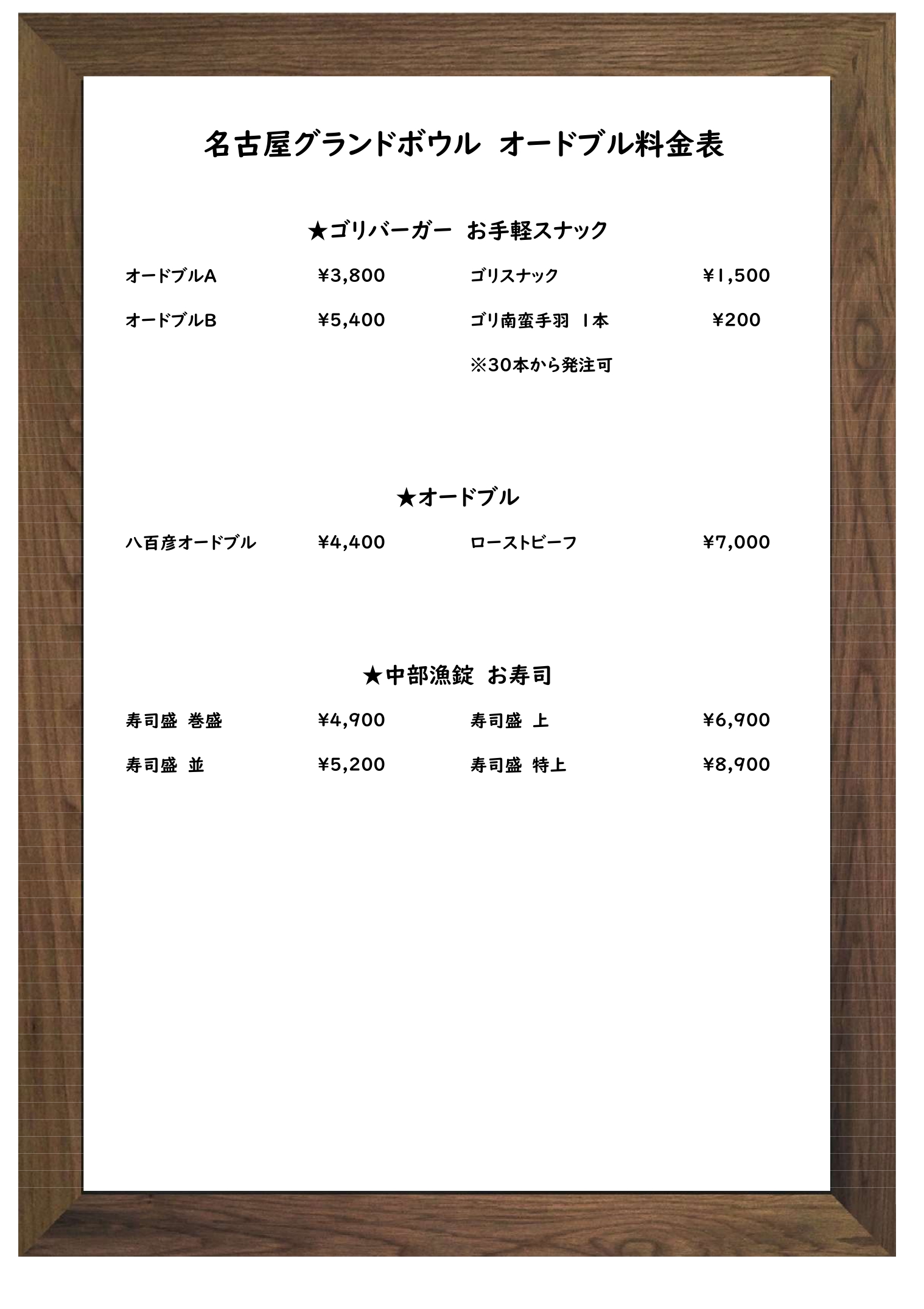 名古屋グランドボウル オードブル料金表

★ゴリバーガー お手軽スナック

オードブルA ¥3,800
オードブルB ¥5,400

ゴリスナック ¥1,500
ゴリ南蛮手羽 1本 ¥200
※30本から発注可

★オードブル

八百彦オードブル ¥4,400
ローストビーフ ¥7,000

★中部漁錠 お寿司

寿司盛 巻盛 ¥4,900
寿司盛 並 ¥5,200
寿司盛 上 ¥6,900
寿司盛 特上 ¥8,900